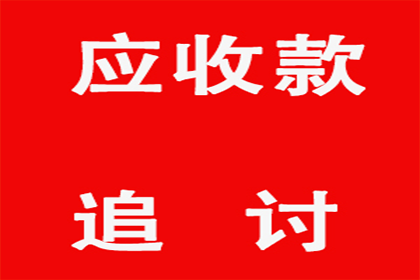 应收款

追 讨